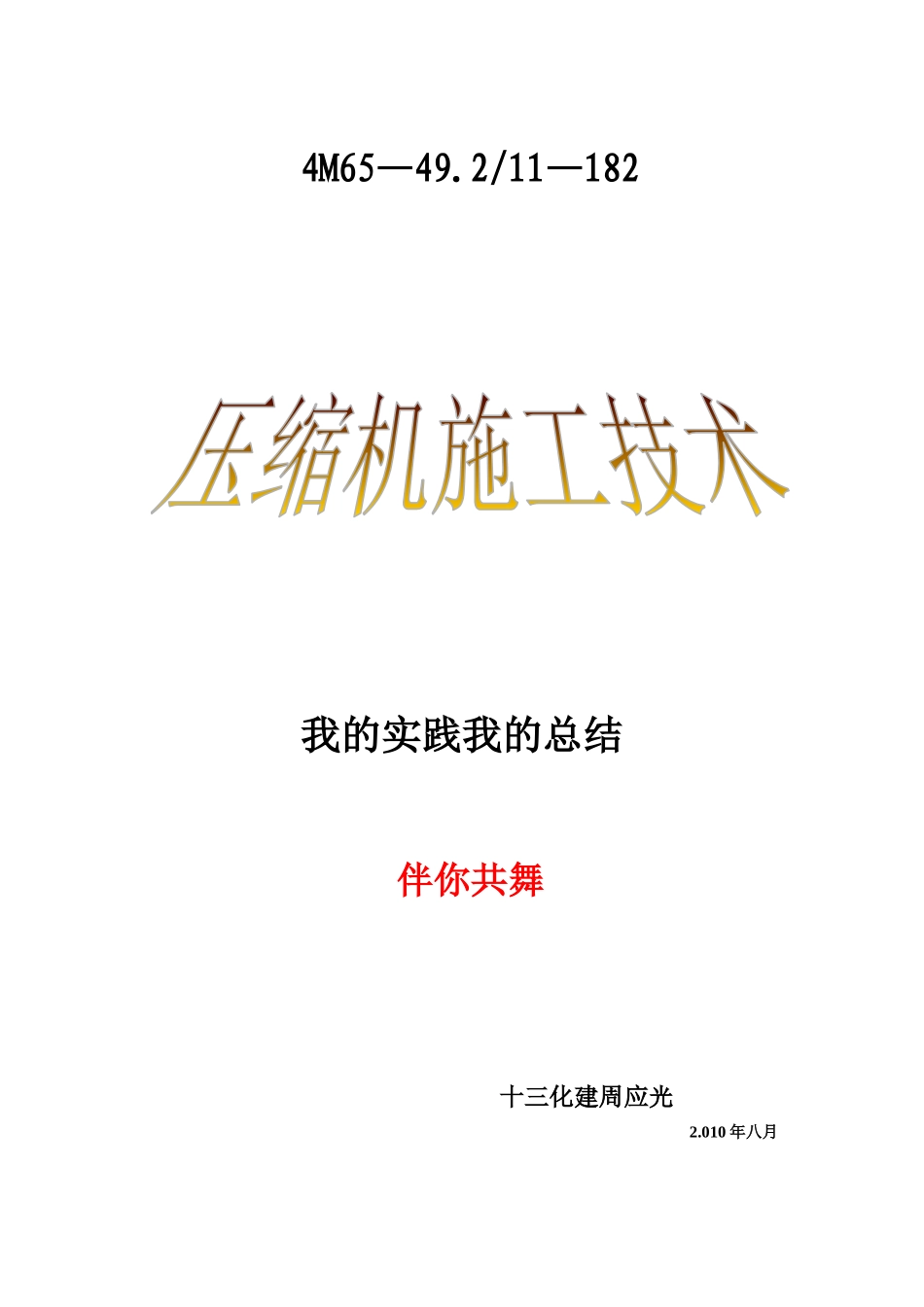 4M65—49.2/11—182

压缩机施工技术

我的实践我的总结

伴你共舞

十三化建周应光

2.010 年八月